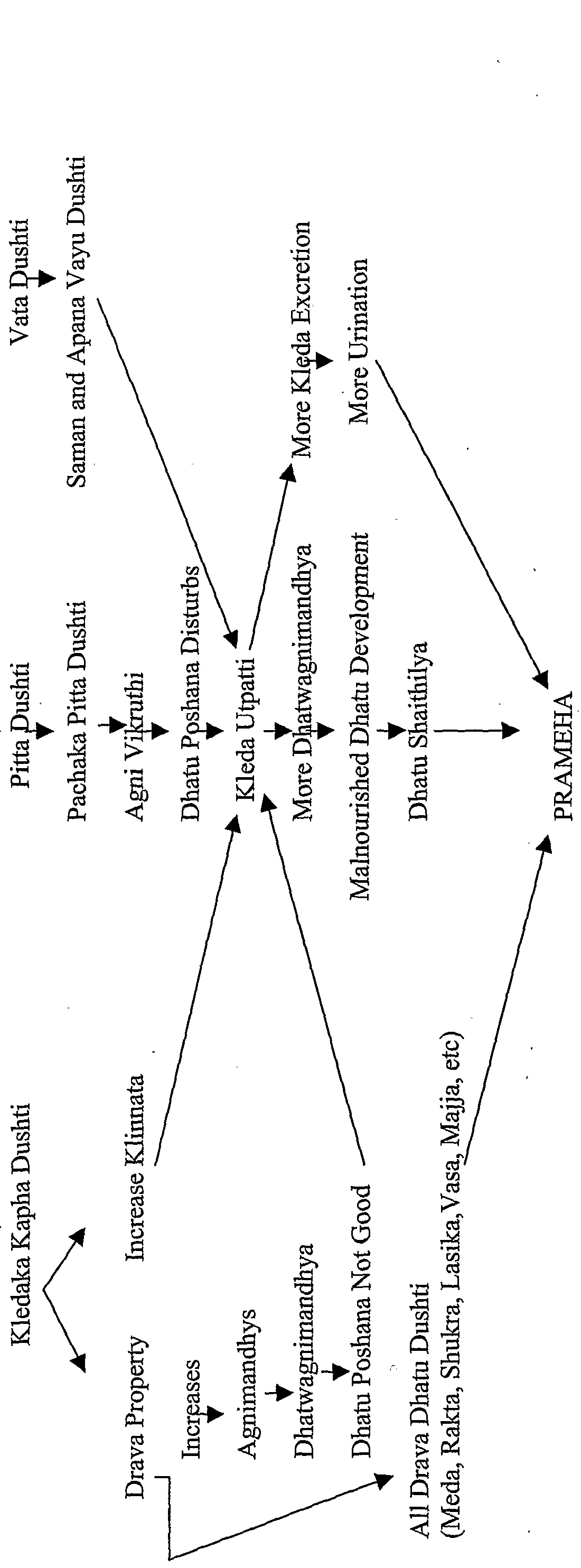 Kledaka Kapha Dushti

Drava Property

Increase Klinnata

Increases

Agnimandhys

Dhatwagnimandhya

Dhatu Poshana Not Good

All Drava Dhatu Dushti
(Meda, Rakta, Shukra, Lasika, Vasa, Majja, etc)

Pitta Dushti

Pachaka Pitta Dushti

Agni Vikruthi

Dhatu Poshana Disturbs

Kleda Utpatti

More Dhatwagnimandhya

Malnourished Dhatu Development

Dhatu Shaithilya

PRAMEHA

Vata Dushti

Saman and Apana Vayu Dushti

More Kleda Excretion

More Urination